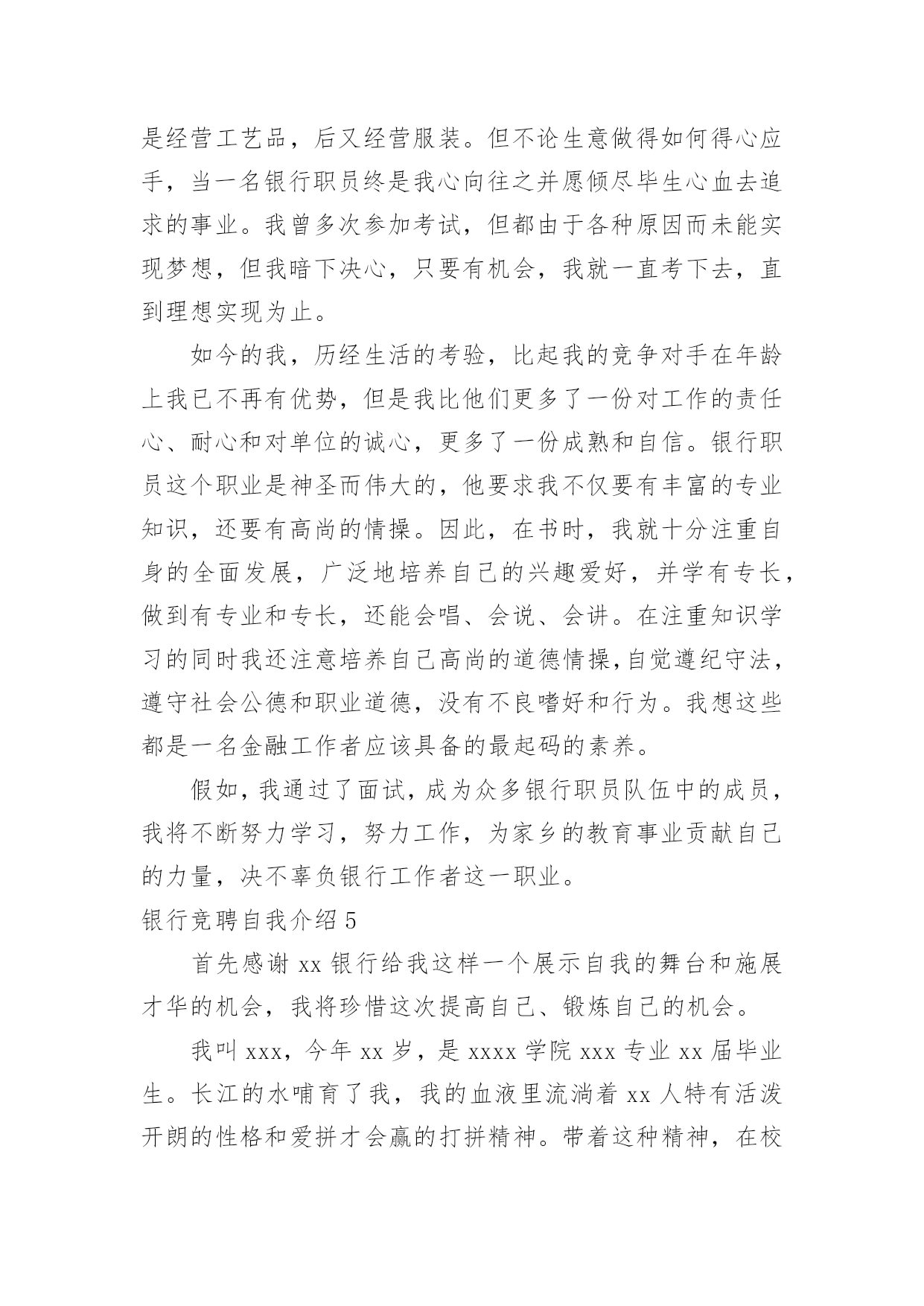 是经营工艺品，后又经营服装。但不论生意做得如何得心应手，当一名银行职员终是我心向往之并愿倾尽毕生心血去追求的事业。我曾多次参加考试，但都由于各种原因而未能实现梦想，但我暗下决心，只要有机会，我就一直考下去，直到理想实现为止。

如今的我，历经生活的考验，比起我的竞争对手在年龄上我已不再有优势，但是我比他们更多了一份对工作的责任心、耐心和对单位的诚心，更多了一份成熟和自信。银行职员这个职业是神圣而伟大的，他要求我不仅要有丰富的专业知识，还要有高尚的情操。因此，在书时，我就十分注重自身的全面发展，广泛地培养自己的兴趣爱好，并学有专长，做到有专业和专长，还能会唱、会说、会讲。在注重知识学习的同时我还注意培养自己高尚的道德情操,自觉遵纪守法，遵守社会公德和职业道德，没有不良嗜好和行为。我想这些都是一名金融工作者应该具备的最起码的素养。

假如，我通过了面试，成为众多银行职员队伍中的成员，我将不断努力学习，努力工作，为家乡的教育事业贡献自己的力量，决不辜负银行工作者这一职业。

银行竞聘自我介绍 5

首先感谢 xx 银行给我这样一个展示自我的舞台和施展才华的机会，我将珍惜这次提高自己、锻炼自己的机会。

我叫 xxx，今年 xx 岁，是 xxxx 学院 xxx 专业 xx 届毕业生。长江的水哺育了我，我的血液里流淌着 xx 人特有活泼开朗的性格和爱拼才会赢的打拼精神。带着这种精神，在校